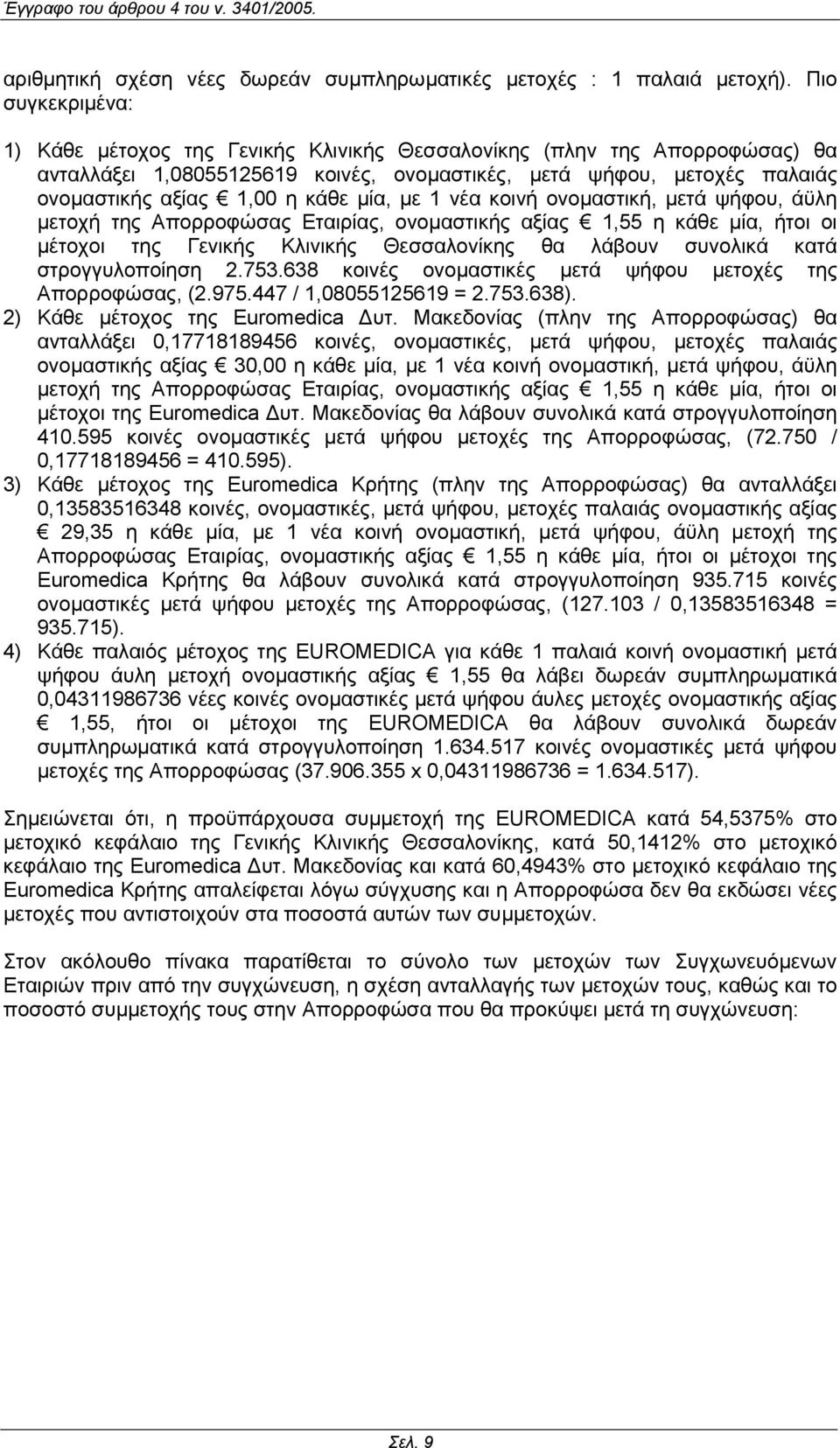 Έγγραφο του άρθρου 4 του ν. 3401/2005.

αριθμητική σχέση νέες δωρεάν συμπληρωματικές μετοχές : 1 παλαιά μετοχή). Πιο συγκεκριμένα:

1) Κάθε μέτοχος της Γενικής Κλινικής Θεσσαλονίκης (πλην της Απορροφώσας) θα ανταλλάξει 1,08055125619 κοινές, ονομαστικές, μετά ψήφου, μετοχές παλαιάς ονομαστικής αξίας € 1,00 η κάθε μία, με 1 νέα κοινή ονομαστική, μετά ψήφου, άϋλη μετοχή της Απορροφώσας Εταιρίας, ονομαστικής αξίας € 1,55 η κάθε μία, ήτοι οι μέτοχοι της Γενικής Κλινικής Θεσσαλονίκης θα λάβουν συνολικά κατά στρογγυλοποίηση 2.753.638 κοινές ονομαστικές μετά ψήφου μετοχές της Απορροφώσας, (2.975.447 / 1,08055125619 = 2.753.638).
2) Κάθε μέτοχος της Euromedica Δυτ. Μακεδονίας (πλην της Απορροφώσας) θα ανταλλάξει 0,17718189456 κοινές, ονομαστικές, μετά ψήφου, μετοχές παλαιάς ονομαστικής αξίας € 30,00 η κάθε μία, με 1 νέα κοινή ονομαστική, μετά ψήφου, άϋλη μετοχή της Απορροφώσας Εταιρίας, ονομαστικής αξίας € 1,55 η κάθε μία, ήτοι οι μέτοχοι της Euromedica Δυτ. Μακεδονίας θα λάβουν συνολικά κατά στρογγυλοποίηση 410.595 κοινές ονομαστικές μετά ψήφου μετοχές της Απορροφώσας, (72.750 / 0,17718189456 = 410.595).
3) Κάθε μέτοχος της Euromedica Κρήτης (πλην της Απορροφώσας) θα ανταλλάξει 0,13583516348 κοινές, ονομαστικές, μετά ψήφου, μετοχές παλαιάς ονομαστικής αξίας € 29,35 η κάθε μία, με 1 νέα κοινή ονομαστική, μετά ψήφου, άϋλη μετοχή της Απορροφώσας Εταιρίας, ονομαστικής αξίας € 1,55 η κάθε μία, ήτοι οι μέτοχοι της Euromedica Κρήτης θα λάβουν συνολικά κατά στρογγυλοποίηση 935.715 κοινές ονομαστικές μετά ψήφου μετοχές της Απορροφώσας, (127.103 / 0,13583516348 = 935.715).
4) Κάθε παλαιός μέτοχος της EUROMEDICA για κάθε 1 παλαιά κοινή ονομαστική μετά ψήφου άυλη μετοχή ονομαστικής αξίας € 1,55 θα λάβει δωρεάν συμπληρωματικά 0,04311986736 νέες κοινές ονομαστικές μετά ψήφου άυλες μετοχές ονομαστικής αξίας € 1,55, ήτοι οι μέτοχοι της EUROMEDICA θα λάβουν συνολικά δωρεάν συμπληρωματικά κατά στρογγυλοποίηση 1.634.517 κοινές ονομαστικές μετά ψήφου μετοχές της Απορροφώσας (37.906.355 x 0,04311986736 = 1.634.517).

Σημειώνεται ότι, η προϋπάρχουσα συμμετοχή της EUROMEDICA κατά 54,5375% στο μετοχικό κεφάλαιο της Γενικής Κλινικής Θεσσαλονίκης, κατά 50,1412% στο μετοχικό κεφάλαιο της Euromedica Δυτ. Μακεδονίας και κατά 60,4943% στο μετοχικό κεφάλαιο της Euromedica Κρήτης απαλείφεται λόγω σύγχυσης και η Απορροφώσα δεν θα εκδώσει νέες μετοχές που αντιστοιχούν στα ποσοστά αυτών των συμμετοχών.

Στον ακόλουθο πίνακα παρατίθεται το σύνολο των μετοχών των Συγχωνευόμενων Εταιριών πριν από την συγχώνευση, η σχέση ανταλλαγής των μετοχών τους, καθώς και το ποσοστό συμμετοχής τους στην Απορροφώσα που θα προκύψει μετά τη συγχώνευση:

Σελ. 9